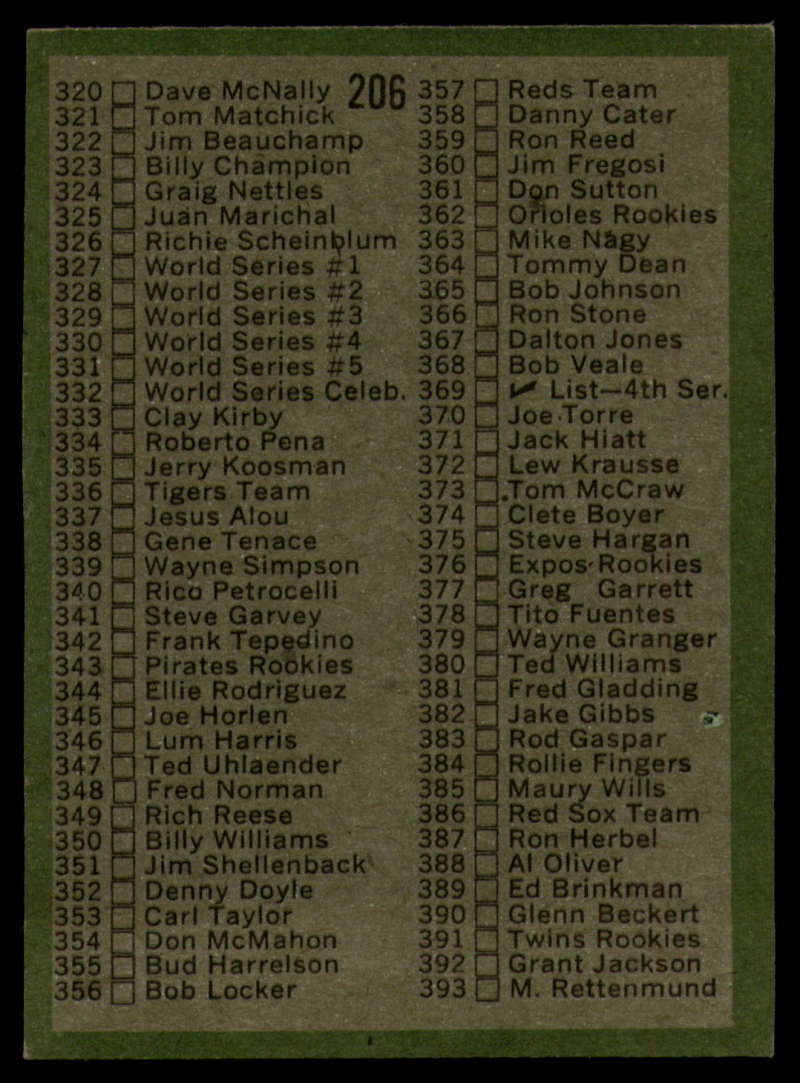 206

320 ☐ Dave McNally
321 ☐ Tom Matchick
322 ☐ Jim Beauchamp
323 ☐ Billy Champion
324 ☐ Graig Nettles
325 ☐ Juan Marichal
326 ☐ Richie Scheinblum
327 ☐ World Series #1
328 ☐ World Series #2
329 ☐ World Series #3
330 ☐ World Series #4
331 ☐ World Series #5
332 ☐ World Series Celeb.
333 ☐ Clay Kirby
334 ☐ Roberto Pena
335 ☐ Jerry Koosman
336 ☐ Tigers Team
337 ☐ Jesus Alou
338 ☐ Gene Tenace
339 ☐ Wayne Simpson
340 ☐ Rico Petrocelli
341 ☐ Steve Garvey
342 ☐ Frank Tepedino
343 ☐ Pirates Rookies
344 ☐ Ellie Rodriguez
345 ☐ Joe Horlen
346 ☐ Lum Harris
347 ☐ Ted Uhlaender
348 ☐ Fred Norman
349 ☐ Rich Reese
350 ☐ Billy Williams
351 ☐ Jim Shellenback
352 ☐ Denny Doyle
353 ☐ Carl Taylor
354 ☐ Don McMahon
355 ☐ Bud Harrelson
356 ☐ Bob Locker

357 ☐ Reds Team
358 ☐ Danny Cater
359 ☐ Ron Reed
360 ☐ Jim Fregosi
361 ☐ Don Sutton
362 ☐ Orioles Rookies
363 ☐ Mike Nagy
364 ☐ Tommy Dean
365 ☐ Bob Johnson
366 ☐ Ron Stone
367 ☐ Dalton Jones
368 ☐ Bob Veale
369 ☐ ✓ List—4th Ser.
370 ☐ Joe Torre
371 ☐ Jack Hiatt
372 ☐ Lew Krausse
373 ☐ Tom McCraw
374 ☐ Clete Boyer
375 ☐ Steve Hargan
376 ☐ Expos Rookies
377 ☐ Greg Garrett
378 ☐ Tito Fuentes
379 ☐ Wayne Granger
380 ☐ Ted Williams
381 ☐ Fred Gladding
382 ☐ Jake Gibbs
383 ☐ Rod Gaspar
384 ☐ Rollie Fingers
385 ☐ Maury Wills
386 ☐ Red Sox Team
387 ☐ Ron Herbel
388 ☐ Al Oliver
389 ☐ Ed Brinkman
390 ☐ Glenn Beckert
391 ☐ Twins Rookies
392 ☐ Grant Jackson
393 ☐ M. Rettenmund